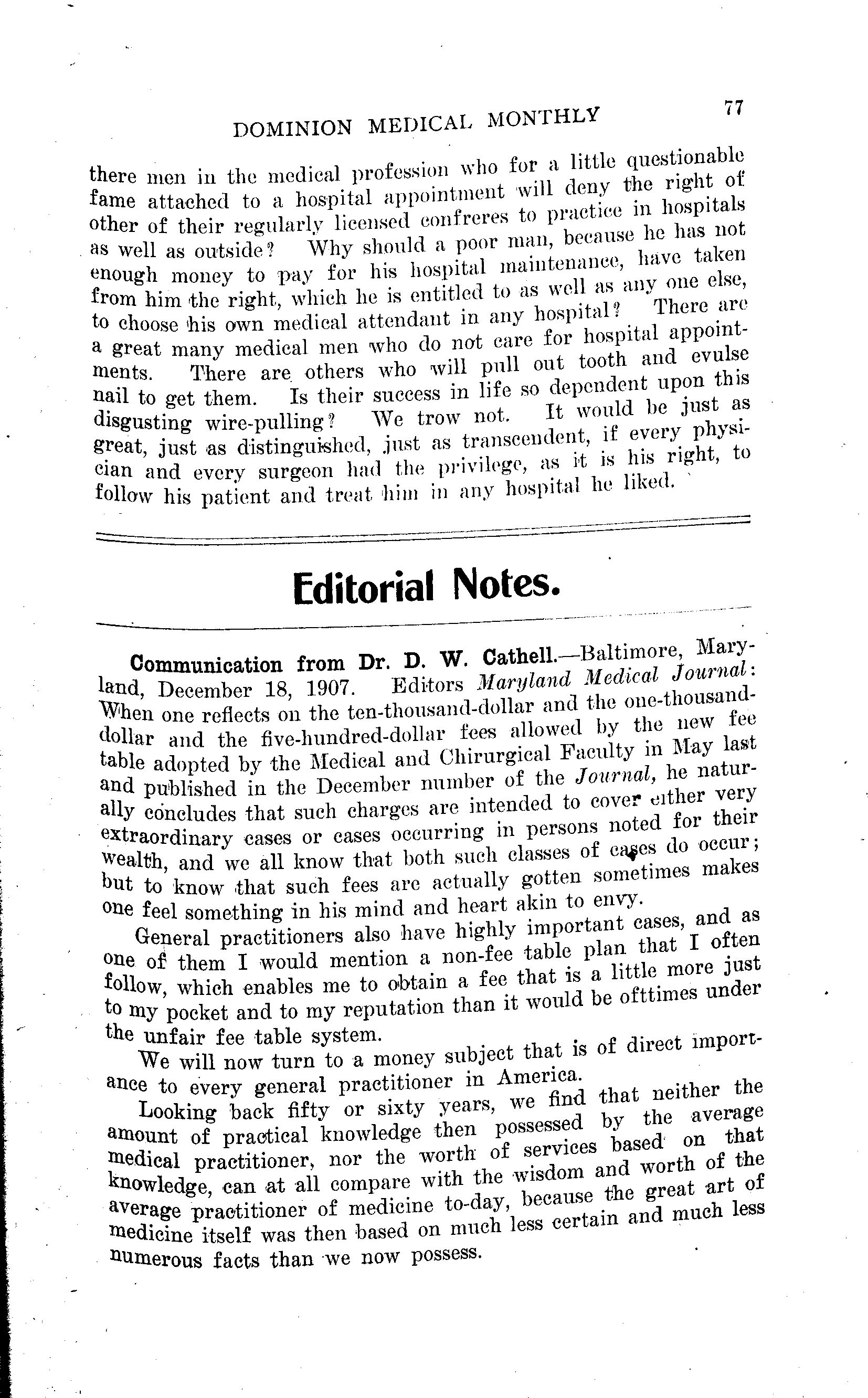 DOMINION MEDICAL MONTHLY

77

there men in the medical profession who for a little questionable fame attached to a hospital appointment will deny the right of other of their regularly licensed confreres to practice in hospitals as well as outside? Why should a poor man, because he has not enough money to pay for his hospital maintenance, have taken from him the right, which he is entitled to as well as any one else, to choose his own medical attendant in any hospital? There are a great many medical men who do not care for hospital appointments. There are others who will pull out tooth and evulse nail to get them. Is their success in life so dependent upon this disgusting wire-pulling? We trow not. It would be just as great, just as distinguished, just as transcendent, if every physician and every surgeon had the privilege, as it is his right, to follow his patient and treat him in any hospital he liked.

Editorial Notes.

Communication from Dr. D. W. Cathell.—Baltimore, Maryland, December 18, 1907. Editors Maryland Medical Journal: When one reflects on the ten-thousand-dollar and the one-thousand-dollar and the five-hundred-dollar fees allowed by the new fee table adopted by the Medical and Chirurgical Faculty in May last and published in the December number of the Journal, he naturally concludes that such charges are intended to cover either very extraordinary cases or cases occurring in persons noted for their wealth, and we all know that both such classes of cases do occur; but to know that such fees are actually gotten sometimes makes one feel something in his mind and heart akin to envy.

General practitioners also have highly important cases, and as one of them I would mention a non-fee table plan that I often follow, which enables me to obtain a fee that is a little more just to my pocket and to my reputation than it would be ofttimes under the unfair fee table system.

We will now turn to a money subject that is of direct importance to every general practitioner in America.

Looking back fifty or sixty years, we find that neither the amount of practical knowledge then possessed by the average medical practitioner, nor the worth of services based on that knowledge, can at all compare with the wisdom and worth of the average practitioner of medicine to-day, because the great art of medicine itself was then based on much less certain and much less numerous facts than we now possess.